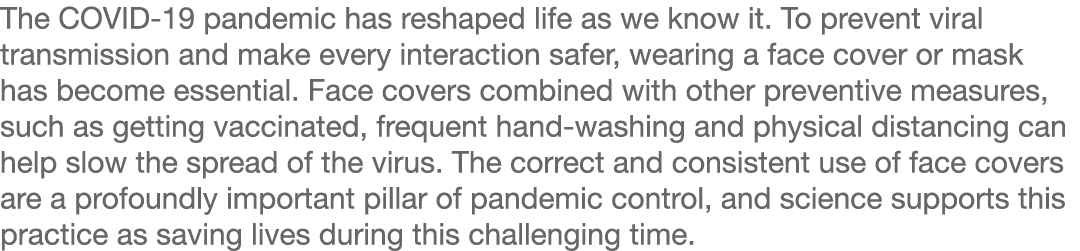 The COVID-19 pandemic has reshaped life as we know it. To prevent viral transmission and make every interaction safer, wearing a face cover or mask has become essential. Face covers combined with other preventive measures, such as getting vaccinated, frequent hand-washing and physical distancing can help slow the spread of the virus. The correct and consistent use of face covers are a profoundly important pillar of pandemic control, and science supports this practice as saving lives during this challenging time.